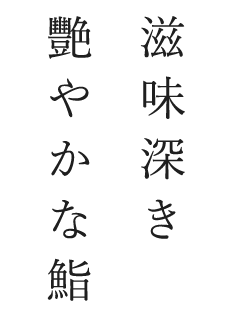 滋味深き
艶やかな鮨